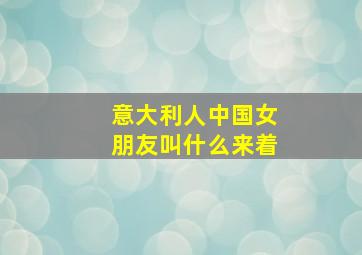 意大利人中国女朋友叫什么来着